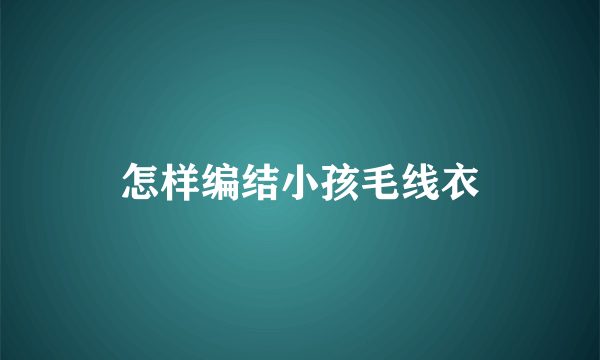 怎样编结小孩毛线衣